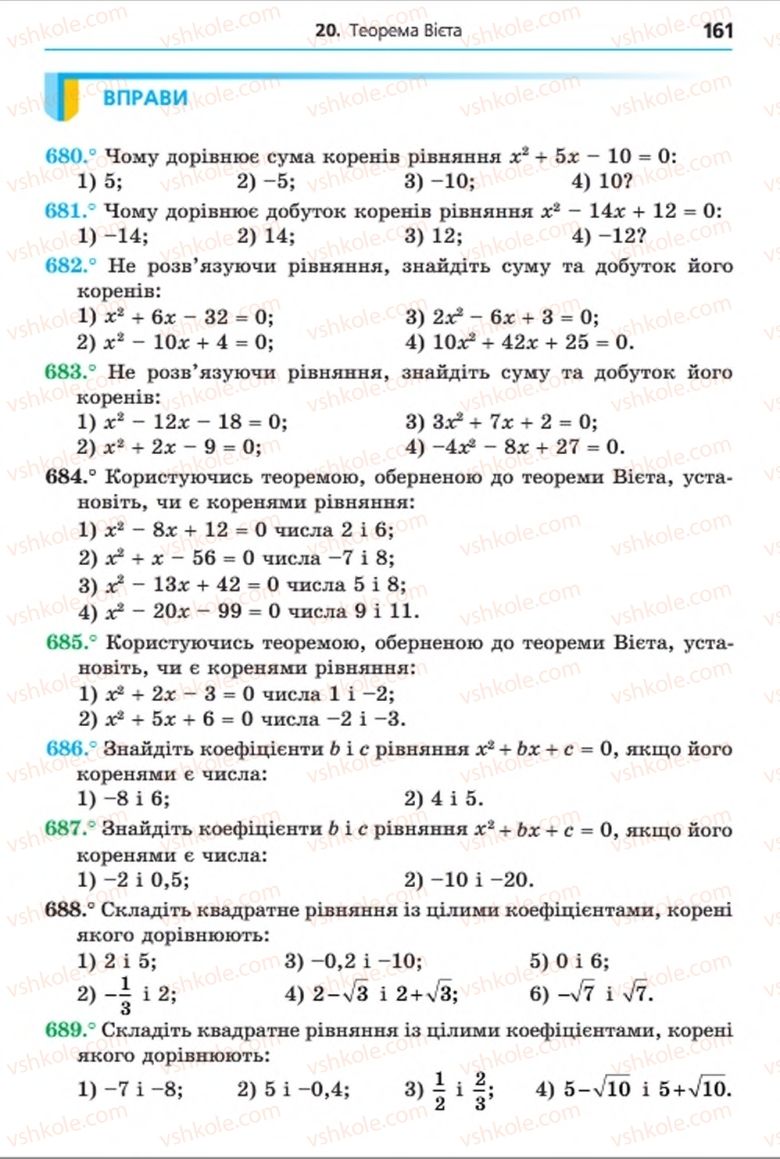 20. Теорема Вієта 161

ВПРАВИ

680.° Чому дорівнює сума коренів рівняння $x^2 + 5x - 10 = 0$:
1) 5; 2) −5; 3) −10; 4) 10?

681.° Чому дорівнює добуток коренів рівняння $x^2 - 14x + 12 = 0$:
1) −14; 2) 14; 3) 12; 4) −12?

682.° Не розв'язуючи рівняння, знайдіть суму та добуток його коренів:
1) $x^2 + 6x - 32 = 0$; 3) $2x^2 - 6x + 3 = 0$;
2) $x^2 - 10x + 4 = 0$; 4) $10x^2 + 42x + 25 = 0$.

683.° Не розв'язуючи рівняння, знайдіть суму та добуток його коренів:
1) $x^2 - 12x - 18 = 0$; 3) $3x^2 + 7x + 2 = 0$;
2) $x^2 + 2x - 9 = 0$; 4) $-4x^2 - 8x + 27 = 0$.

684.° Користуючись теоремою, оберненою до теореми Вієта, установіть, чи є коренями рівняння:
1) $x^2 - 8x + 12 = 0$ числа 2 і 6;
2) $x^2 + x - 56 = 0$ числа −7 і 8;
3) $x^2 - 13x + 42 = 0$ числа 5 і 8;
4) $x^2 - 20x - 99 = 0$ числа 9 і 11.

685.° Користуючись теоремою, оберненою до теореми Вієта, установіть, чи є коренями рівняння:
1) $x^2 + 2x - 3 = 0$ числа 1 і −2;
2) $x^2 + 5x + 6 = 0$ числа −2 і −3.

686.° Знайдіть коефіцієнти $b$ і $c$ рівняння $x^2 + bx + c = 0$, якщо його коренями є числа:
1) −8 і 6; 2) 4 і 5.

687.° Знайдіть коефіцієнти $b$ і $c$ рівняння $x^2 + bx + c = 0$, якщо його коренями є числа:
1) −2 і 0,5; 2) −10 і −20.

688.° Складіть квадратне рівняння із цілими коефіцієнтами, корені якого дорівнюють:
1) 2 і 5; 3) −0,2 і −10; 5) 0 і 6;
2) $-\frac{1}{3}$ і 2; 4) $2-\sqrt{3}$ і $2+\sqrt{3}$; 6) $-\sqrt{7}$ і $\sqrt{7}$.

689.° Складіть квадратне рівняння із цілими коефіцієнтами, корені якого дорівнюють:
1) −7 і −8; 2) 5 і −0,4; 3) $\frac{1}{2}$ і $\frac{2}{3}$; 4) $5-\sqrt{10}$ і $5+\sqrt{10}$.